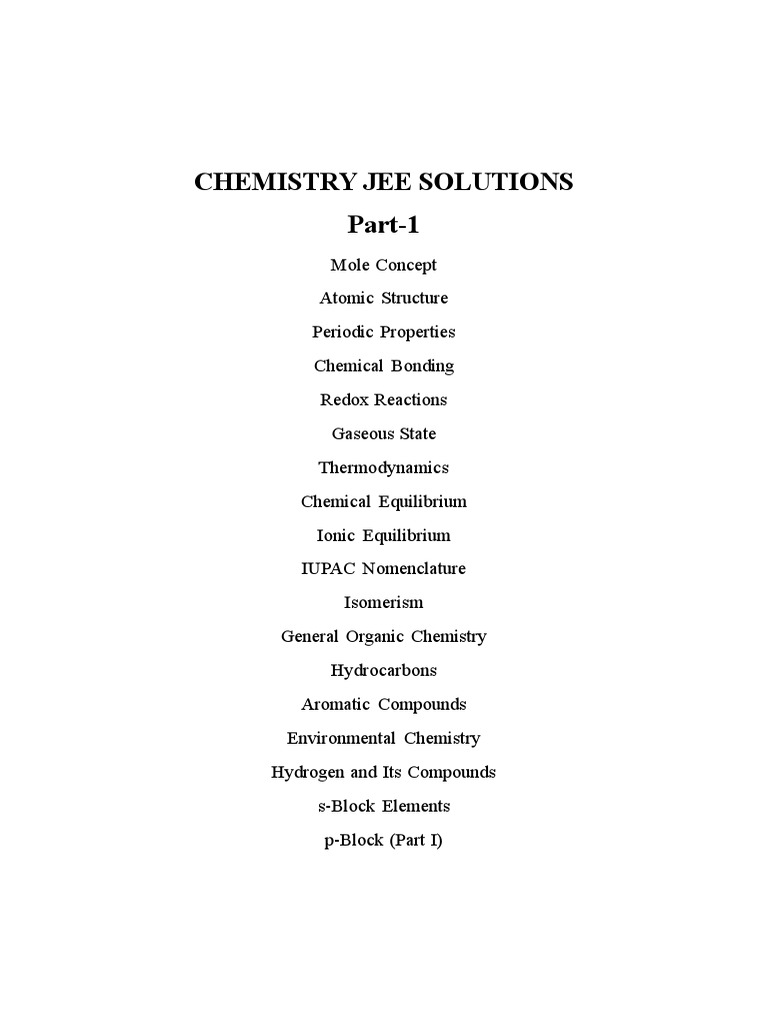 CHEMISTRY JEE SOLUTIONS

Part-1

Mole Concept

Atomic Structure

Periodic Properties

Chemical Bonding

Redox Reactions

Gaseous State

Thermodynamics

Chemical Equilibrium

Ionic Equilibrium

IUPAC Nomenclature

Isomerism

General Organic Chemistry

Hydrocarbons

Aromatic Compounds

Environmental Chemistry

Hydrogen and Its Compounds

s-Block Elements

p-Block (Part I)